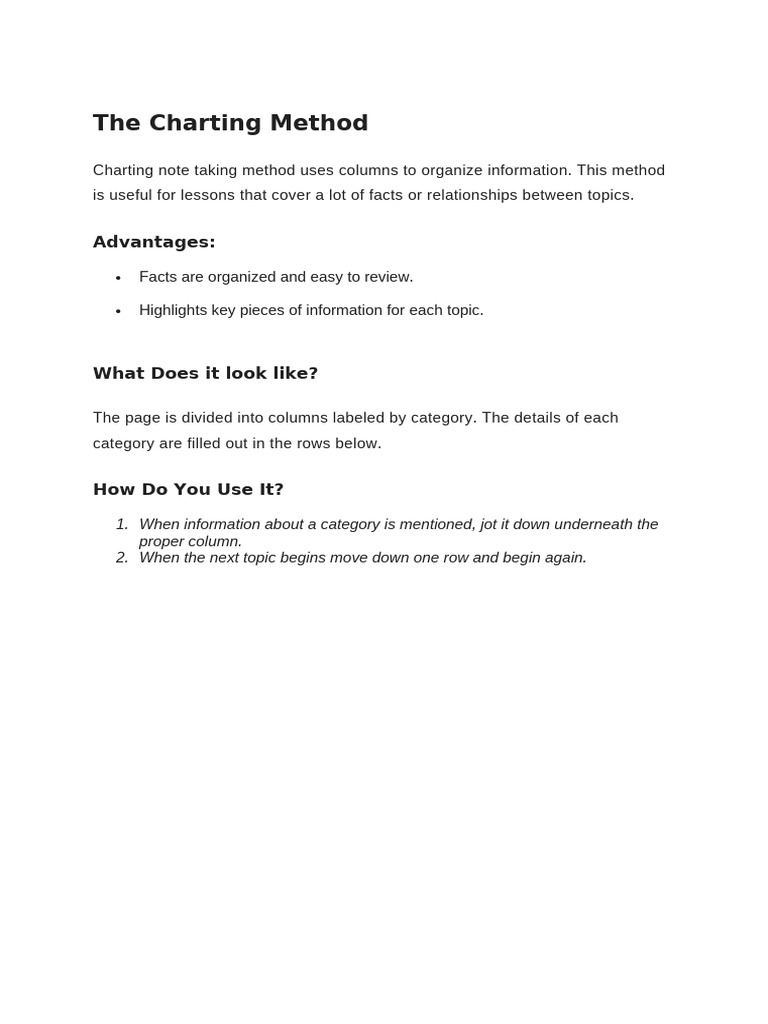 The Charting Method

Charting note taking method uses columns to organize information. This method is useful for lessons that cover a lot of facts or relationships between topics.

Advantages:

• Facts are organized and easy to review.
• Highlights key pieces of information for each topic.

What Does it look like?

The page is divided into columns labeled by category. The details of each category are filled out in the rows below.

How Do You Use It?

1. When information about a category is mentioned, jot it down underneath the proper column.
2. When the next topic begins move down one row and begin again.